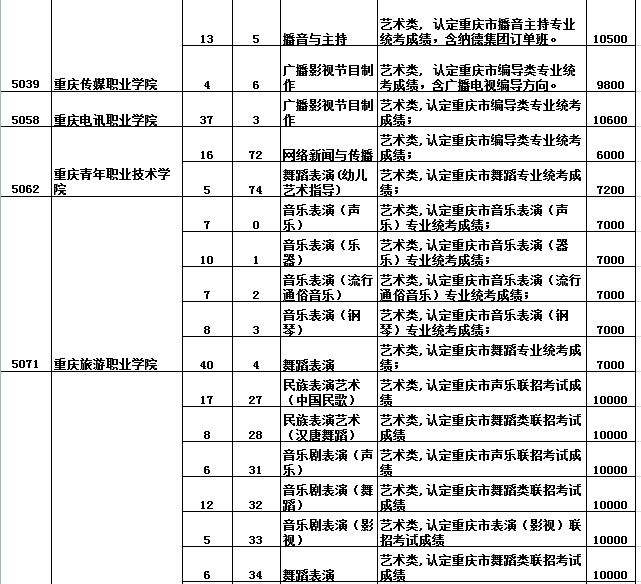 |  |  |  |  |  |  |  |
|---|---|---|---|---|---|---|
|  |  | 13 | 5 | 播音与主持 | 艺术类，认定重庆市播音主持专业统考成绩，含纳德集团订单班。 | 10500 |
| 5039 | 重庆传媒职业学院 | 4 | 6 | 广播影视节目制作 | 艺术类，认定重庆市编导类专业统考成绩，含广播电视编导方向。 | 9800 |
| 5058 | 重庆电讯职业学院 | 37 | 3 | 广播影视节目制作 | 艺术类，认定重庆市编导类专业统考成绩； | 10600 |
|  |  | 16 | 72 | 网络新闻与传播 | 艺术类，认定重庆市编导类专业统考成绩； | 6000 |
| 5062 | 重庆青年职业技术学院 | 5 | 74 | 舞蹈表演（幼儿艺术指导） | 艺术类，认定重庆市舞蹈专业统考成绩； | 7200 |
|  |  | 7 | 0 | 音乐表演（声乐） | 艺术类，认定重庆市音乐表演（声乐）专业统考成绩； | 7000 |
|  |  | 10 | 1 | 音乐表演（乐器） | 艺术类，认定重庆市音乐表演（器乐）专业统考成绩； | 7000 |
|  |  | 7 | 2 | 音乐表演（流行通俗音乐） | 艺术类，认定重庆市音乐表演（流行通俗音乐）专业统考成绩； | 7000 |
|  |  | 8 | 3 | 音乐表演（钢琴） | 艺术类，认定重庆市音乐表演（钢琴）专业统考成绩； | 7000 |
| 5071 | 重庆旅游职业学院 | 40 | 4 | 舞蹈表演 | 艺术类，认定重庆市舞蹈专业统考成绩； | 7000 |
|  |  | 17 | 27 | 民族表演艺术（中国民歌） | 艺术类，认定重庆市声乐联招考试成绩 | 10000 |
|  |  | 8 | 28 | 民族表演艺术（汉唐舞蹈） | 艺术类，认定重庆市舞蹈类联招考试成绩 | 10000 |
|  |  | 6 | 31 | 音乐剧表演（声乐） | 艺术类，认定重庆市声乐联招考试成绩 | 10000 |
|  |  | 12 | 32 | 音乐剧表演（舞蹈） | 艺术类，认定重庆市舞蹈类联招考试成绩 | 10000 |
|  |  | 5 | 33 | 音乐剧表演（影视） | 艺术类，认定重庆市表演（影视）联招考试成绩 | 10000 |
|  |  | 6 | 34 | 舞蹈表演 | 艺术类，认定重庆市舞蹈类联招考试成绩 | 10000 |